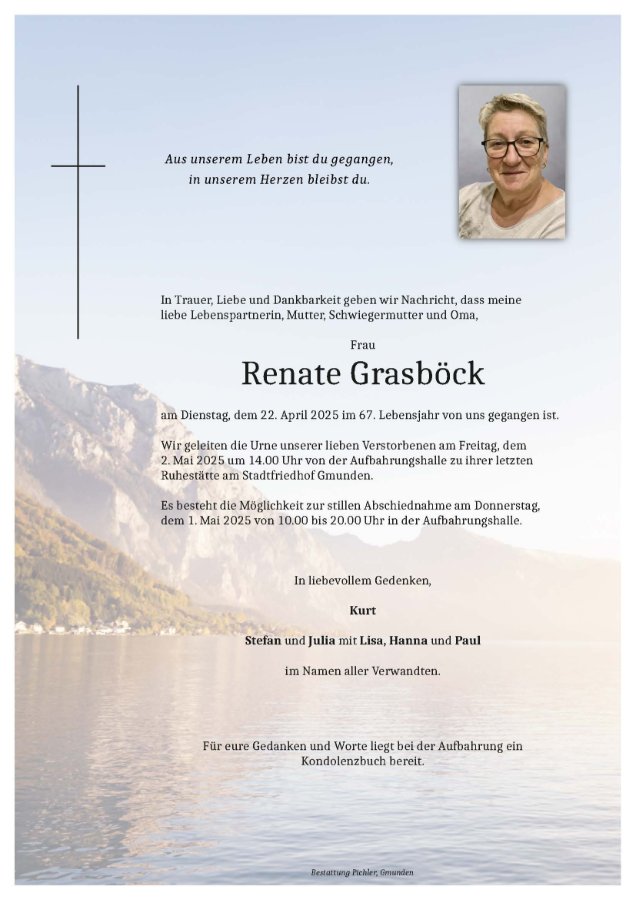 Aus unserem Leben bist du gegangen,
in unserem Herzen bleibst du.

In Trauer, Liebe und Dankbarkeit geben wir Nachricht, dass meine liebe Lebenspartnerin, Mutter, Schwiegermutter und Oma,

Frau

Renate Grasböck

am Dienstag, dem 22. April 2025 im 67. Lebensjahr von uns gegangen ist.

Wir geleiten die Urne unserer lieben Verstorbenen am Freitag, dem 2. Mai 2025 um 14.00 Uhr von der Aufbahrungshalle zu ihrer letzten Ruhestätte am Stadtfriedhof Gmunden.

Es besteht die Möglichkeit zur stillen Abschiednahme am Donnerstag, dem 1. Mai 2025 von 10.00 bis 20.00 Uhr in der Aufbahrungshalle.

In liebevollem Gedenken,

Kurt

Stefan und Julia mit Lisa, Hanna und Paul

im Namen aller Verwandten.

Für eure Gedanken und Worte liegt bei der Aufbahrung ein Kondolenzbuch bereit.

Bestattung Pichler, Gmunden